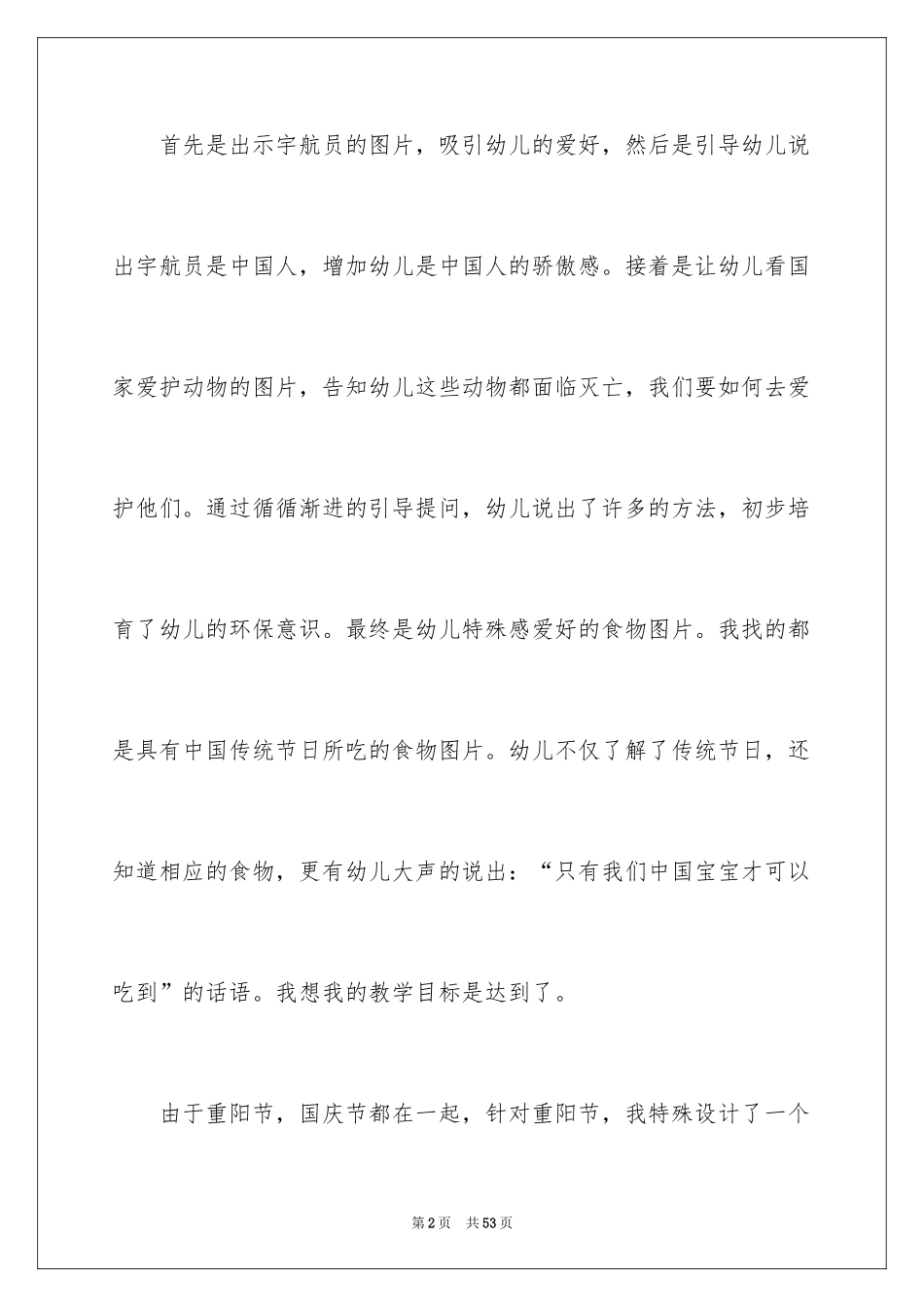 首先是出示宇航员的图片，吸引幼儿的爱好，然后是引导幼儿说出宇航员是中国人，增加幼儿是中国人的骄傲感。接着是让幼儿看国家爱护动物的图片，告知幼儿这些动物都面临灭亡，我们要如何去爱护他们。通过循循渐进的引导提问，幼儿说出了许多的方法，初步培育了幼儿的环保意识。最终是幼儿特殊感爱好的食物图片。我找的都是具有中国传统节日所吃的食物图片。幼儿不仅了解了传统节日，还知道相应的食物，更有幼儿大声的说出：“只有我们中国宝宝才可以吃到”的话语。我想我的教学目标是达到了。

由于重阳节，国庆节都在一起，针对重阳节，我特殊设计了一个

第2页 共53页